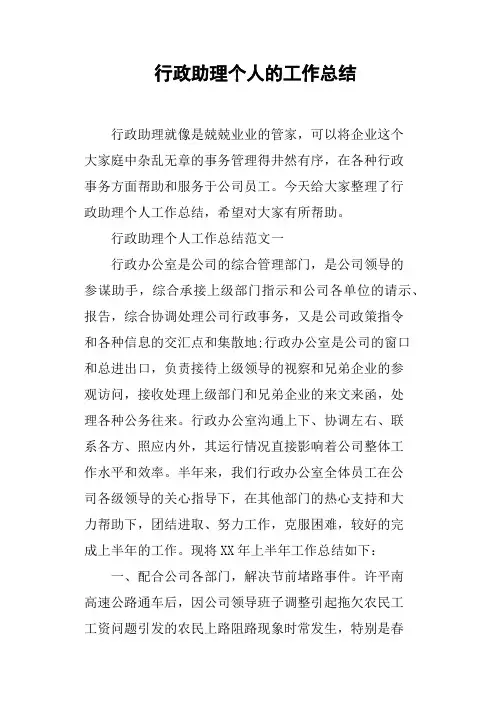 行政助理个人的工作总结

行政助理就像是兢兢业业的管家，可以将企业这个大家庭中杂乱无章的事务管理得井然有序，在各种行政事务方面帮助和服务于公司员工。今天给大家整理了行政助理个人工作总结，希望对大家有所帮助。

行政助理个人工作总结范文一

行政办公室是公司的综合管理部门，是公司领导的参谋助手，综合承接上级部门指示和公司各单位的请示、报告，综合协调处理公司行政事务，又是公司政策指令和各种信息的交汇点和集散地;行政办公室是公司的窗口和总进出口，负责接待上级领导的视察和兄弟企业的参观访问，接收处理上级部门和兄弟企业的来文来函，处理各种公务往来。行政办公室沟通上下、协调左右、联系各方、照应内外，其运行情况直接影响着公司整体工作水平和效率。半年来，我们行政办公室全体员工在公司各级领导的关心指导下，在其他部门的热心支持和大力帮助下，团结进取、努力工作，克服困难，较好的完成上半年的工作。现将 XX 年上半年工作总结如下：

一、配合公司各部门，解决节前堵路事件。许平南高速公路通车后，因公司领导班子调整引起拖欠农民工工资问题引发的农民上路阻路现象时常发生，特别是春